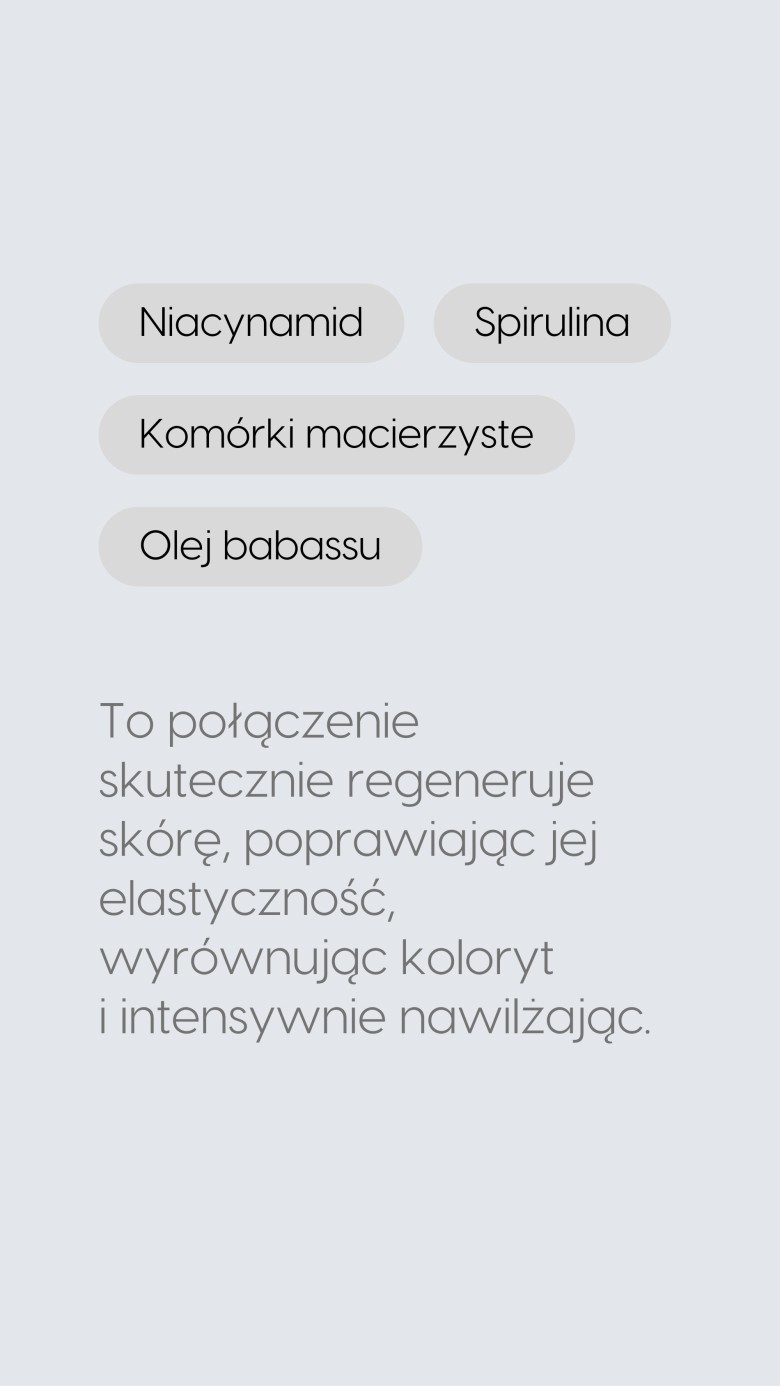 Niacynamid

Spirulina

Komórki macierzyste

Olej babassu

To połączenie skutecznie regeneruje skórę, poprawiając jej elastyczność, wyrównując koloryt i intensywnie nawilżając.